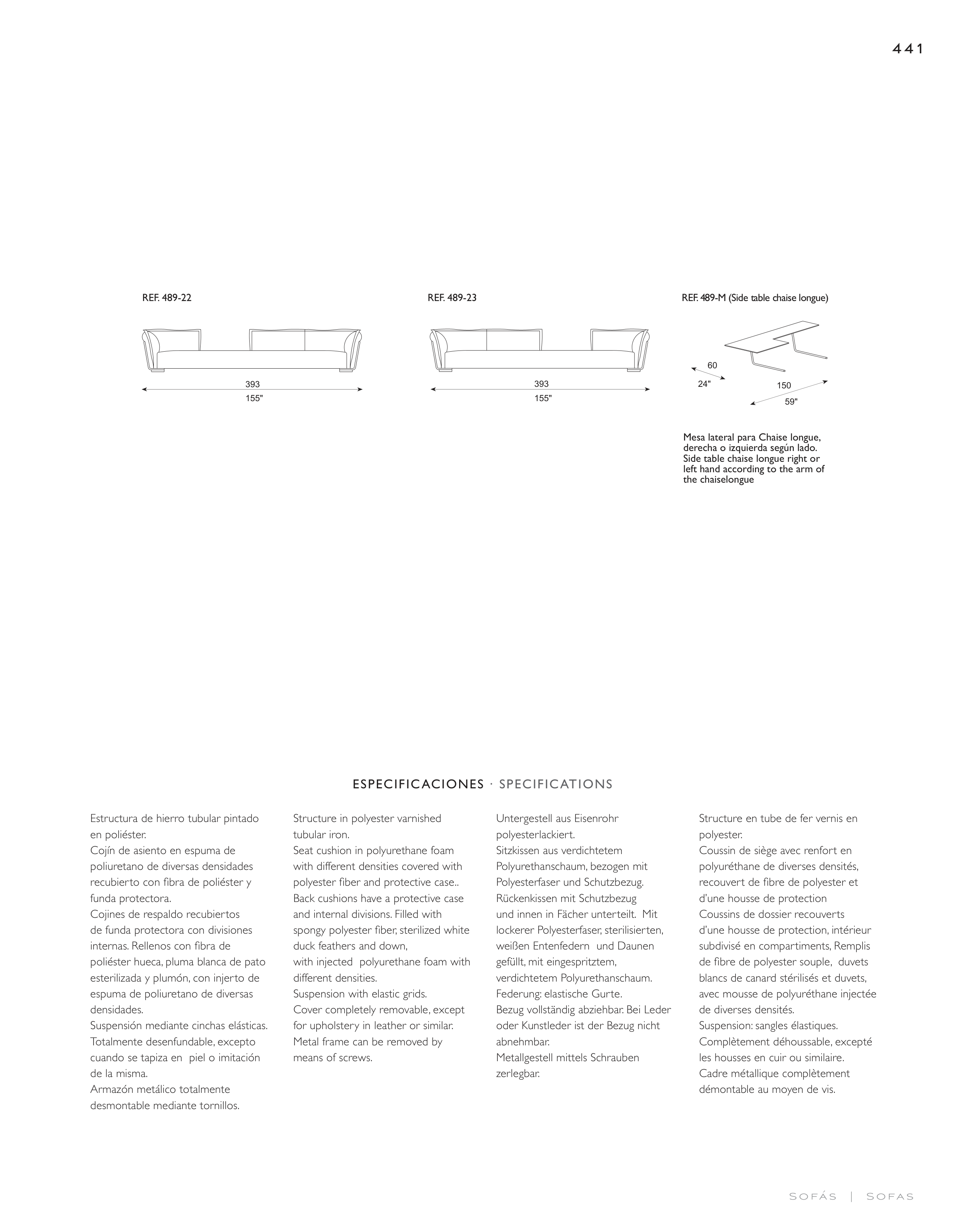 441

REF. 489-22

393
155"

REF. 489-23

393
155"

REF. 489-M (Side table chaise longue)

60
24"
150
59"

Mesa lateral para Chaise longue, derecha o izquierda según lado. Side table chaise longue right or left hand according to the arm of the chaiselongue

ESPECIFICACIONES · SPECIFICATIONS

Estructura de hierro tubular pintado en poliéster.
Cojín de asiento en espuma de poliuretano de diversas densidades recubierto con fibra de poliéster y funda protectora.
Cojines de respaldo recubiertos de funda protectora con divisiones internas. Rellenos con fibra de poliéster hueca, pluma blanca de pato esterilizada y plumón, con injerto de espuma de poliuretano de diversas densidades.
Suspensión mediante cinchas elásticas.
Totalmente desenfundable, excepto cuando se tapiza en piel o imitación de la misma.
Armazón metálico totalmente desmontable mediante tornillos.

Structure in polyester varnished tubular iron.
Seat cushion in polyurethane foam with different densities covered with polyester fiber and protective case..
Back cushions have a protective case and internal divisions. Filled with spongy polyester fiber, sterilized white duck feathers and down, with injected polyurethane foam with different densities.
Suspension with elastic grids.
Cover completely removable, except for upholstery in leather or similar.
Metal frame can be removed by means of screws.

Untergestell aus Eisenrohr polyesterlackiert.
Sitzkissen aus verdichtetem Polyurethanschaum, bezogen mit Polyesterfaser und Schutzbezug.
Rückenkissen mit Schutzbezug und innen in Fächer unterteilt. Mit lockerer Polyesterfaser, sterilisierten, weißen Entenfedern und Daunen gefüllt, mit eingespritztem, verdichtetem Polyurethanschaum.
Federung: elastische Gurte.
Bezug vollständig abziehbar. Bei Leder oder Kunstleder ist der Bezug nicht abnehmbar.
Metallgestell mittels Schrauben zerlegbar.

Structure en tube de fer vernis en polyester.
Coussin de siège avec renfort en polyuréthane de diverses densités, recouvert de fibre de polyester et d'une housse de protection
Coussins de dossier recouverts d'une housse de protection, intérieur subdivisé en compartiments, Remplis de fibre de polyester souple, duvets blancs de canard stérilisés et duvets, avec mousse de polyuréthane injectée de diverses densités.
Suspension: sangles élastiques.
Complètement déhoussable, excepté les housses en cuir ou similaire.
Cadre métallique complètement démontable au moyen de vis.

SOFÁS | SOFAS